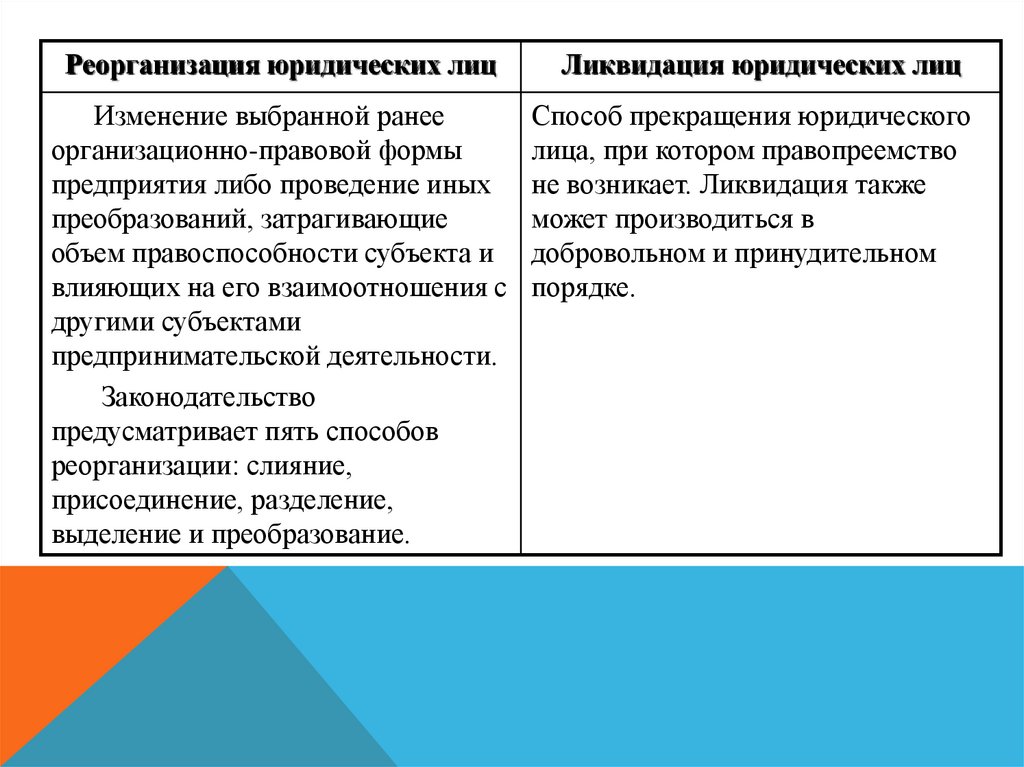 | Реорганизация юридических лиц | Ликвидация юридических лиц |
|---|---|
| Изменение выбранной ранее организационно-правовой формы предприятия либо проведение иных преобразований, затрагивающие объем правоспособности субъекта и влияющих на его взаимоотношения с другими субъектами предпринимательской деятельности. Законодательство предусматривает пять способов реорганизации: слияние, присоединение, разделение, выделение и преобразование. | Способ прекращения юридического лица, при котором правопреемство не возникает. Ликвидация также может производиться в добровольном и принудительном порядке. |